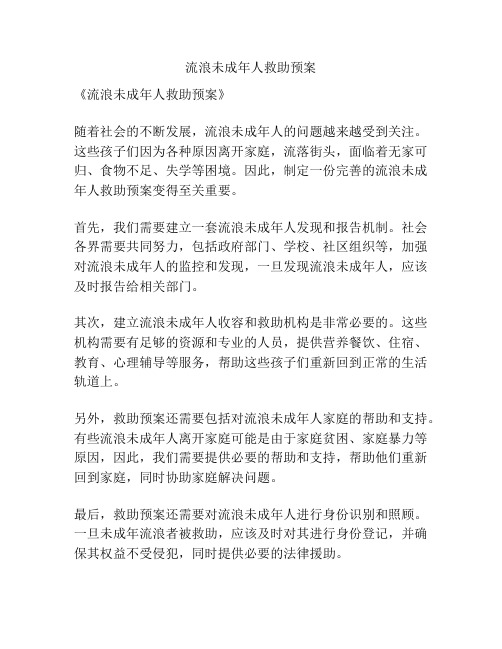 流浪未成年人救助预案

《流浪未成年人救助预案》

随着社会的不断发展，流浪未成年人的问题越来越受到关注。这些孩子们因为各种原因离开家庭，流落街头，面临着无家可归、食物不足、失学等困境。因此，制定一份完善的流浪未成年人救助预案变得至关重要。

首先，我们需要建立一套流浪未成年人发现和报告机制。社会各界需要共同努力，包括政府部门、学校、社区组织等，加强对流浪未成年人的监控和发现，一旦发现流浪未成年人，应该及时报告给相关部门。

其次，建立流浪未成年人收容和救助机构是非常必要的。这些机构需要有足够的资源和专业的人员，提供营养餐饮、住宿、教育、心理辅导等服务，帮助这些孩子们重新回到正常的生活轨道上。

另外，救助预案还需要包括对流浪未成年人家庭的帮助和支持。有些流浪未成年人离开家庭可能是由于家庭贫困、家庭暴力等原因，因此，我们需要提供必要的帮助和支持，帮助他们重新回到家庭，同时协助家庭解决问题。

最后，救助预案还需要对流浪未成年人进行身份识别和照顾。一旦未成年流浪者被救助，应该及时对其进行身份登记，并确保其权益不受侵犯，同时提供必要的法律援助。